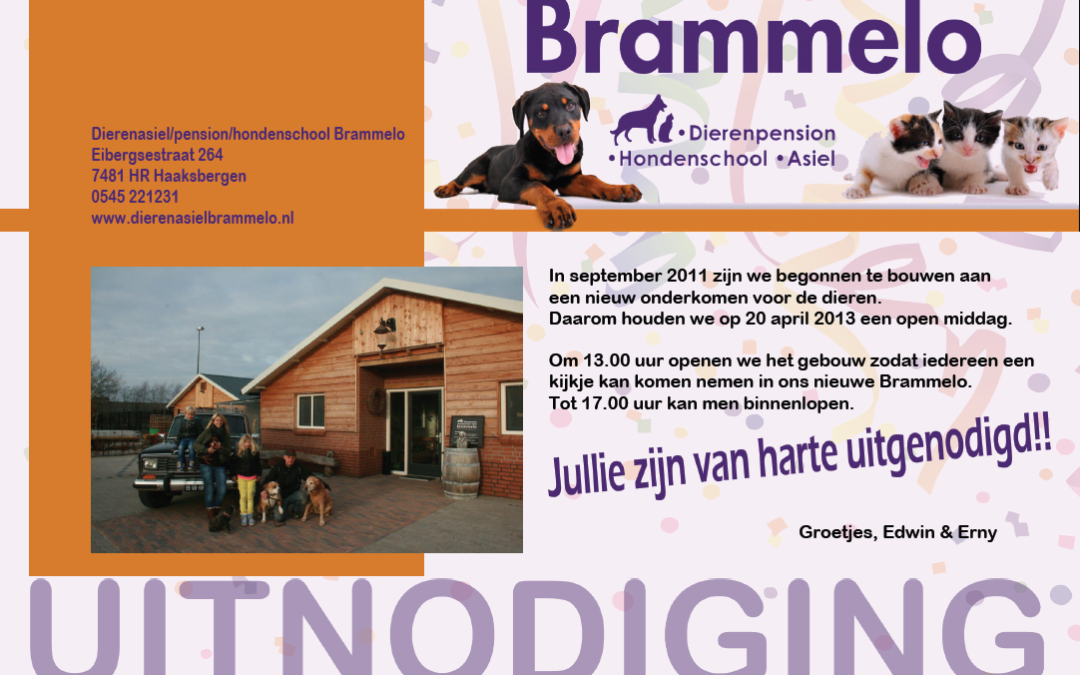 Brammelo

Dierenasiel/pension/hondenschool Brammelo
Eibergsestraat 264
7481 HR Haaksbergen
0545 221231
www.dierenasielbrammelo.nl

• Dierenpension
• Hondenschool • Asiel

In september 2011 zijn we begonnen te bouwen aan een nieuw onderkomen voor de dieren. Daarom houden we op 20 april 2013 een open middag.

Om 13.00 uur openen we het gebouw zodat iedereen een kijkje kan komen nemen in ons nieuwe Brammelo. Tot 17.00 uur kan men binnenlopen.

Jullie zijn van harte uitgenodigd!!

Groetjes, Edwin & Erny

UITNODIGING